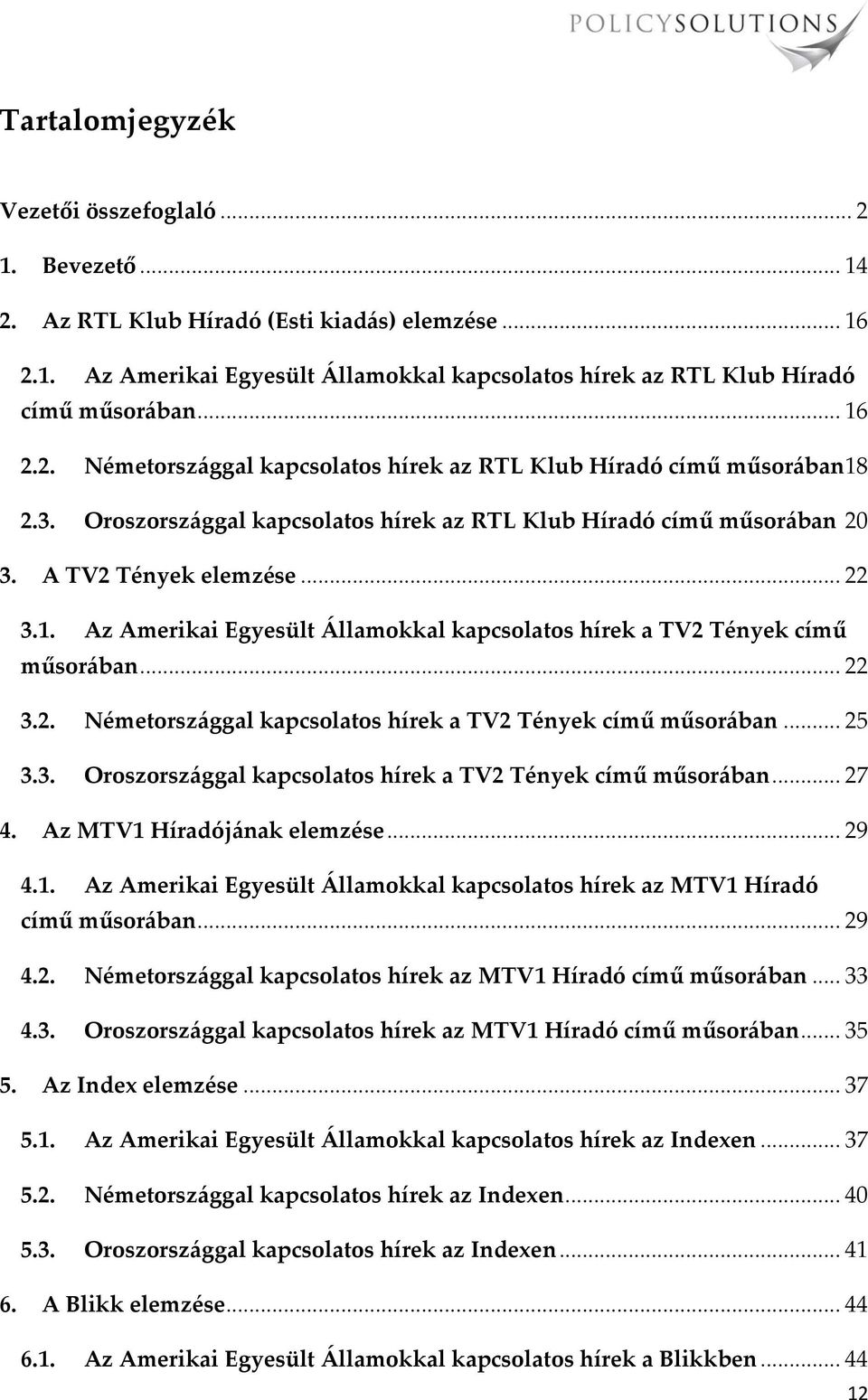 POLICYSOLUTIONS

Tartalomjegyzék

Vezetői összefoglaló ... 2

1. Bevezető ... 14

2. Az RTL Klub Híradó (Esti kiadás) elemzése ... 16

2.1. Az Amerikai Egyesült Államokkal kapcsolatos hírek az RTL Klub Híradó című műsorában ... 16

2.2. Németországgal kapcsolatos hírek az RTL Klub Híradó című műsorában18

2.3. Oroszországgal kapcsolatos hírek az RTL Klub Híradó című műsorában 20

3. A TV2 Tények elemzése ... 22

3.1. Az Amerikai Egyesült Államokkal kapcsolatos hírek a TV2 Tények című műsorában ... 22

3.2. Németországgal kapcsolatos hírek a TV2 Tények című műsorában ... 25

3.3. Oroszországgal kapcsolatos hírek a TV2 Tények című műsorában ... 27

4. Az MTV1 Híradójának elemzése ... 29

4.1. Az Amerikai Egyesült Államokkal kapcsolatos hírek az MTV1 Híradó című műsorában ... 29

4.2. Németországgal kapcsolatos hírek az MTV1 Híradó című műsorában ... 33

4.3. Oroszországgal kapcsolatos hírek az MTV1 Híradó című műsorában ... 35

5. Az Index elemzése ... 37

5.1. Az Amerikai Egyesült Államokkal kapcsolatos hírek az Indexen ... 37

5.2. Németországgal kapcsolatos hírek az Indexen ... 40

5.3. Oroszországgal kapcsolatos hírek az Indexen ... 41

6. A Blikk elemzése ... 44

6.1. Az Amerikai Egyesült Államokkal kapcsolatos hírek a Blikkben ... 44

12